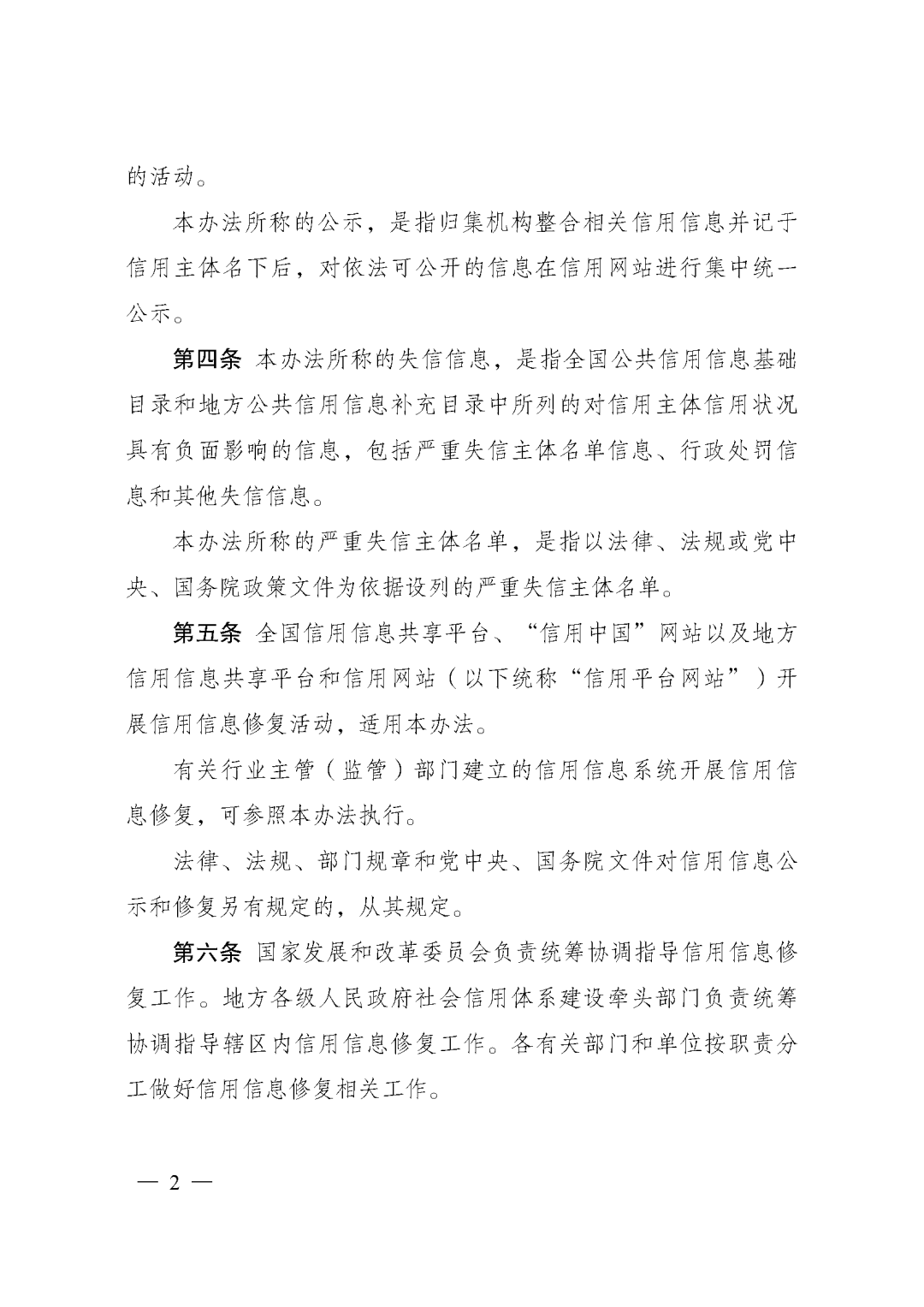 的活动。

本办法所称的公示，是指归集机构整合相关信用信息并记于信用主体名下后，对依法可公开的信息在信用网站进行集中统一公示。

第四条 本办法所称的失信信息，是指全国公共信用信息基础目录和地方公共信用信息补充目录中所列的对信用主体信用状况具有负面影响的信息，包括严重失信主体名单信息、行政处罚信息和其他失信信息。

本办法所称的严重失信主体名单，是指以法律、法规或党中央、国务院政策文件为依据设列的严重失信主体名单。

第五条 全国信用信息共享平台、“信用中国”网站以及地方信用信息共享平台和信用网站（以下统称“信用平台网站”）开展信用信息修复活动，适用本办法。

有关行业主管（监管）部门建立的信用信息系统开展信用信息修复，可参照本办法执行。

法律、法规、部门规章和党中央、国务院文件对信用信息公示和修复另有规定的，从其规定。

第六条 国家发展和改革委员会负责统筹协调指导信用信息修复工作。地方各级人民政府社会信用体系建设牵头部门负责统筹协调指导辖区内信用信息修复工作。各有关部门和单位按职责分工做好信用信息修复相关工作。

— 2 —